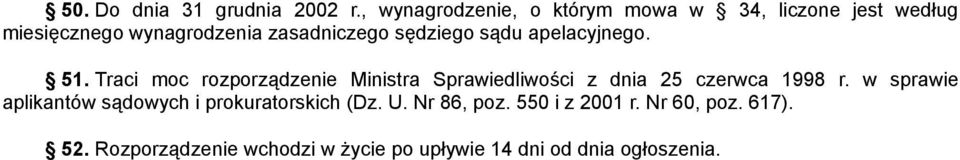 § 50. Do dnia 31 grudnia 2002 r., wynagrodzenie, o którym mowa w § 34, liczone jest według miesięcznego wynagrodzenia zasadniczego sędziego sądu apelacyjnego.

§ 51. Traci moc rozporządzenie Ministra Sprawiedliwości z dnia 25 czerwca 1998 r. w sprawie aplikantów sądowych i prokuratorskich (Dz. U. Nr 86, poz. 550 i z 2001 r. Nr 60, poz. 617).

§ 52. Rozporządzenie wchodzi w życie po upływie 14 dni od dnia ogłoszenia.